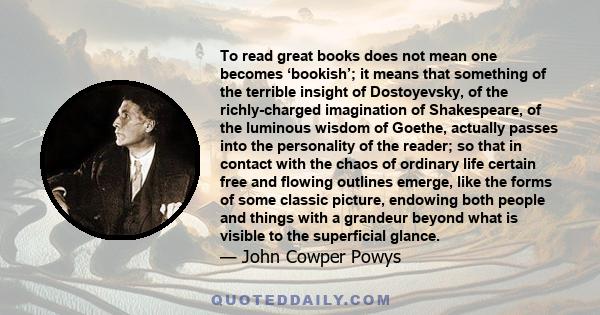 To read great books does not mean one becomes ‘bookish’; it means that something of the terrible insight of Dostoyevsky, of the richly-charged imagination of Shakespeare, of the luminous wisdom of Goethe, actually passes into the personality of the reader; so that in contact with the chaos of ordinary life certain free and flowing outlines emerge, like the forms of some classic picture, endowing both people and things with a grandeur beyond what is visible to the superficial glance.

— John Cowper Powys

QUOTEDDAILY.COM